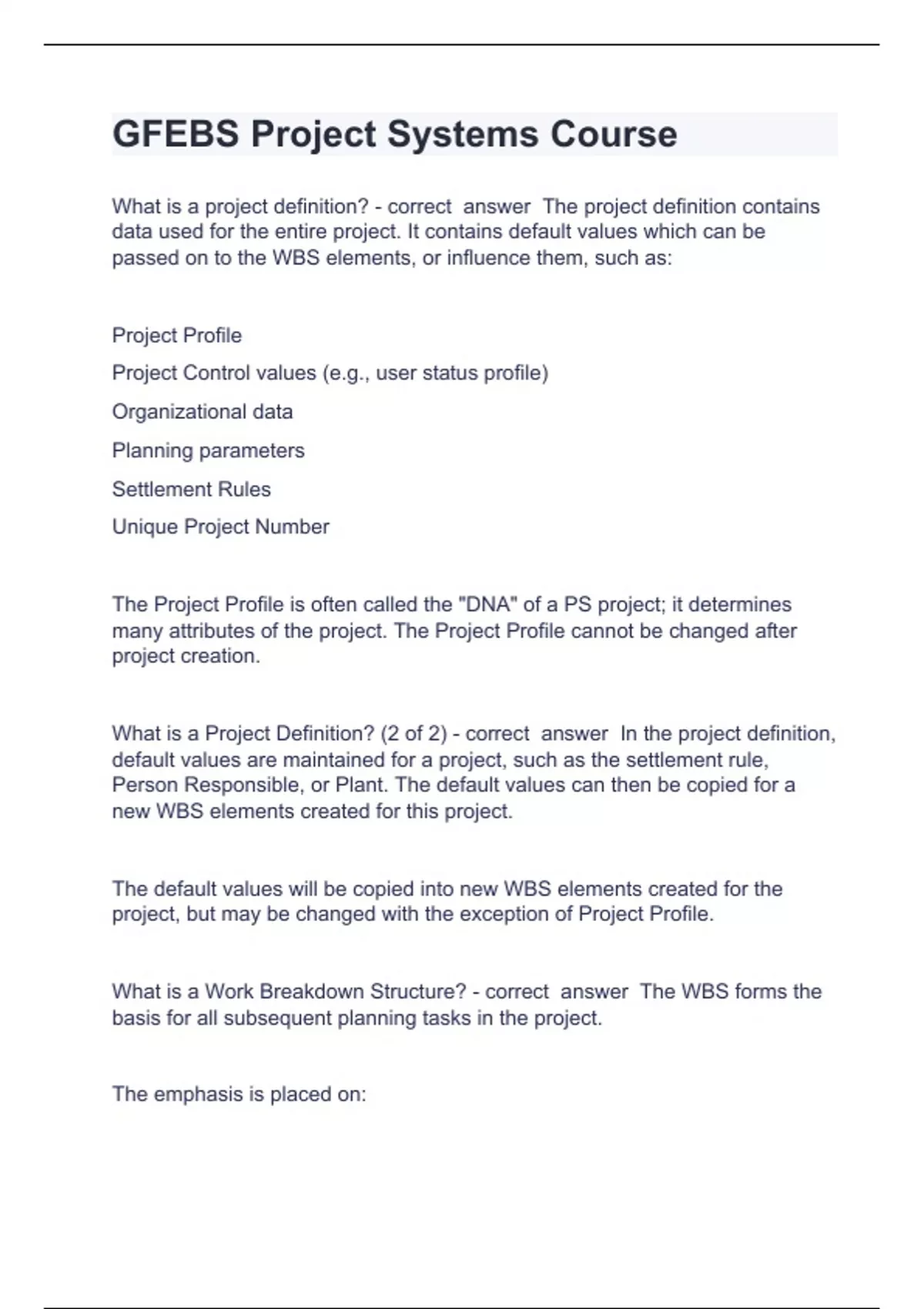 GFEBS Project Systems Course

What is a project definition? - correct answer The project definition contains data used for the entire project. It contains default values which can be passed on to the WBS elements, or influence them, such as:

Project Profile

Project Control values (e.g., user status profile)

Organizational data

Planning parameters

Settlement Rules

Unique Project Number

The Project Profile is often called the "DNA" of a PS project; it determines many attributes of the project. The Project Profile cannot be changed after project creation.

What is a Project Definition? (2 of 2) - correct answer In the project definition, default values are maintained for a project, such as the settlement rule, Person Responsible, or Plant. The default values can then be copied for a new WBS elements created for this project.

The default values will be copied into new WBS elements created for the project, but may be changed with the exception of Project Profile.

What is a Work Breakdown Structure? - correct answer The WBS forms the basis for all subsequent planning tasks in the project.

The emphasis is placed on: